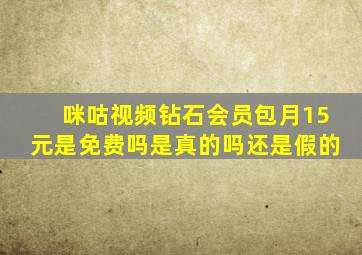 咪咕视频钻石会员包月15元是免费吗是真的吗还是假的